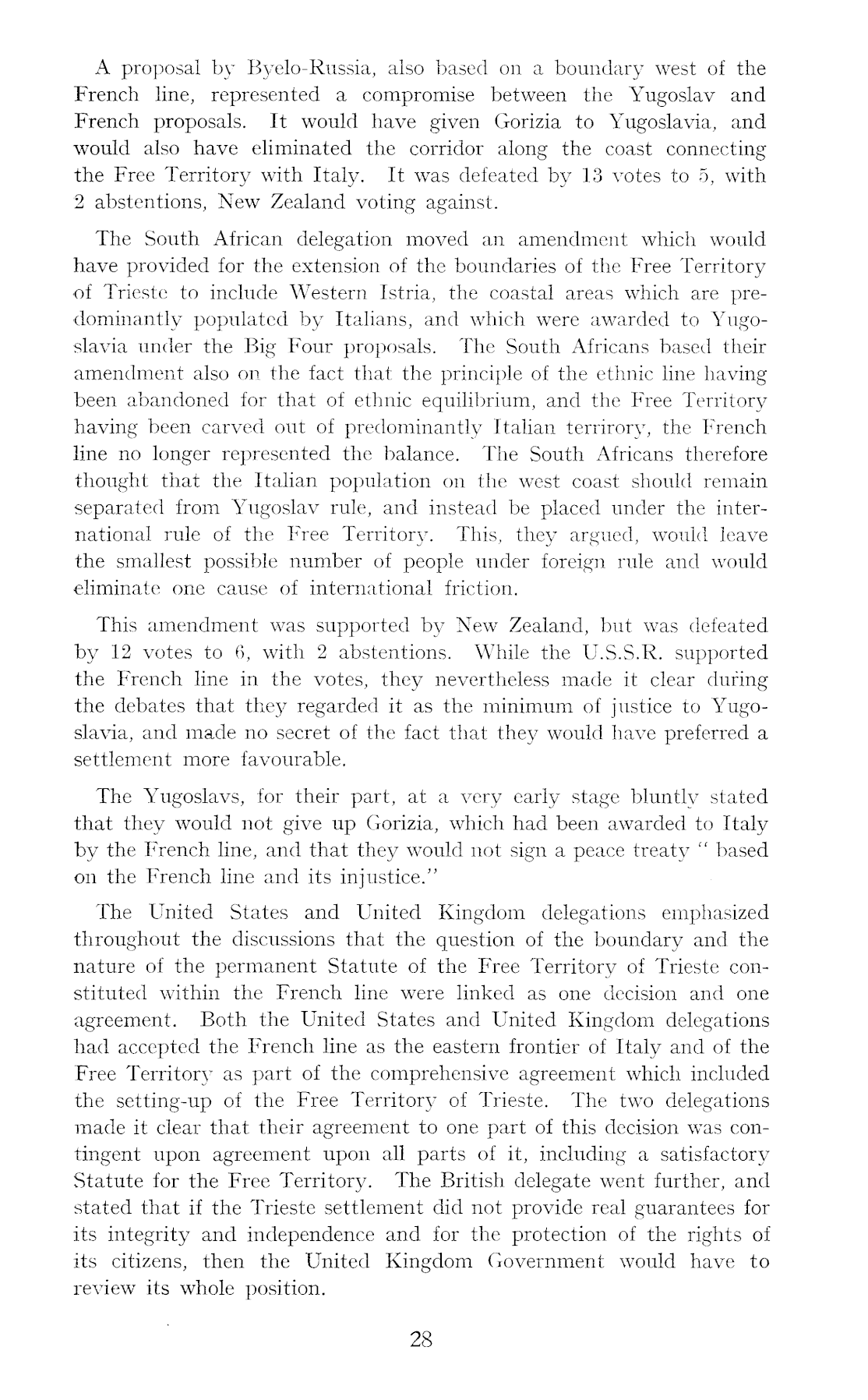 A proposal by Byelo-Russia, also based on a boundary west of the French line, represented a compromise between the Yugoslav and French proposals. It would have given Gorizia to Yugoslavia, and would also have eliminated the corridor along the coast connecting the Free Territory with Italy. It was defeated by 13 votes to 5, with 2 abstentions, New Zealand voting against.

The South African delegation moved an amendment which would have provided for the extension of the boundaries of the Free Territory of Trieste to include Western Istria, the coastal areas which are predominantly populated by Italians, and which were awarded to Yugoslavia under the Big Four proposals. The South Africans based their amendment also on the fact that the principle of the ethnic line having been abandoned for that of ethnic equilibrium, and the Free Territory having been carved out of predominantly Italian terrirory, the French line no longer represented the balance. The South Africans therefore thought that the Italian population on the west coast should remain separated from Yugoslav rule, and instead be placed under the international rule of the Free Territory. This, they argued, would leave the smallest possible number of people under foreign rule and would eliminate one cause of international friction.

This amendment was supported by New Zealand, but was defeated by 12 votes to 6, with 2 abstentions. While the U.S.S.R. supported the French line in the votes, they nevertheless made it clear during the debates that they regarded it as the minimum of justice to Yugoslavia, and made no secret of the fact that they would have preferred a settlement more favourable.

The Yugoslavs, for their part, at a very early stage bluntly stated that they would not give up Gorizia, which had been awarded to Italy by the French line, and that they would not sign a peace treaty " based on the French line and its injustice."

The United States and United Kingdom delegations emphasized throughout the discussions that the question of the boundary and the nature of the permanent Statute of the Free Territory of Trieste constituted within the French line were linked as one decision and one agreement. Both the United States and United Kingdom delegations had accepted the French line as the eastern frontier of Italy and of the Free Territory as part of the comprehensive agreement which included the setting-up of the Free Territory of Trieste. The two delegations made it clear that their agreement to one part of this decision was contingent upon agreement upon all parts of it, including a satisfactory Statute for the Free Territory. The British delegate went further, and stated that if the Trieste settlement did not provide real guarantees for its integrity and independence and for the protection of the rights of its citizens, then the United Kingdom Government would have to review its whole position.

28